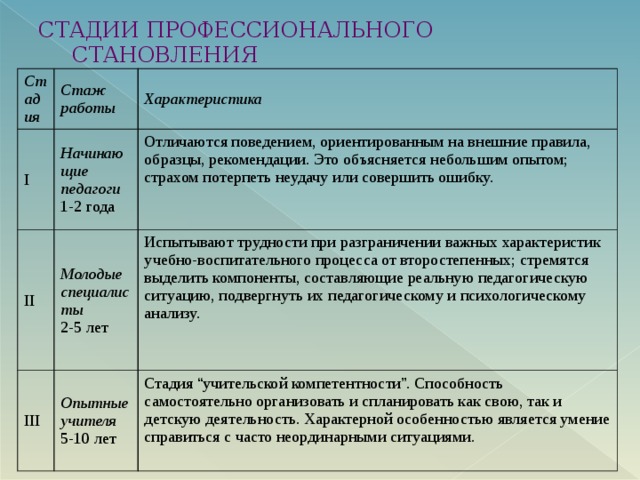 СТАДИИ ПРОФЕССИОНАЛЬНОГО СТАНОВЛЕНИЯ

| Стадия | Стаж работы | Характеристика |
|---|---|---|
| I | Начинающие педагоги 1-2 года | Отличаются поведением, ориентированным на внешние правила, образцы, рекомендации. Это объясняется небольшим опытом; страхом потерпеть неудачу или совершить ошибку. |
| II | Молодые специалисты 2-5 лет | Испытывают трудности при разграничении важных характеристик учебно-воспитательного процесса от второстепенных; стремятся выделить компоненты, составляющие реальную педагогическую ситуацию, подвергнуть их педагогическому и психологическому анализу. |
| III | Опытные учителя 5-10 лет | Стадия “учительской компетентности”. Способность самостоятельно организовать и спланировать как свою, так и детскую деятельность. Характерной особенностью является умение справиться с часто неординарными ситуациями. |